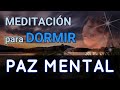 MEDITACIÓN
para DORMIR
PAZ MENTAL